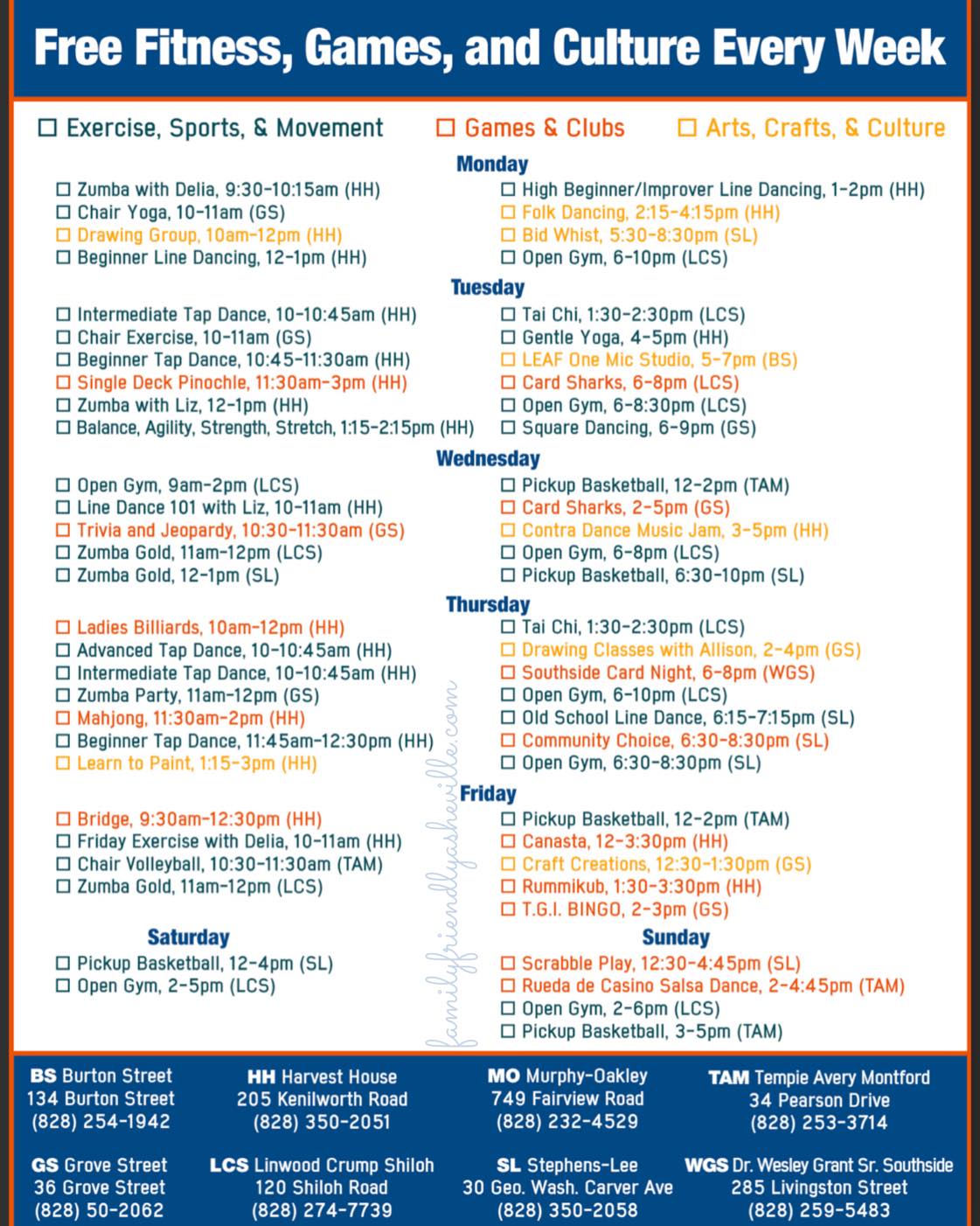 Free Fitness, Games, and Culture Every Week

☐ Exercise, Sports, & Movement ☐ Games & Clubs ☐ Arts, Crafts, & Culture

Monday

☐ Zumba with Delia, 9:30-10:15am (HH)
☐ Chair Yoga, 10-11am (GS)
☐ Drawing Group, 10am-12pm (HH)
☐ Beginner Line Dancing, 12-1pm (HH)

☐ High Beginner/Improver Line Dancing, 1-2pm (HH)
☐ Folk Dancing, 2:15-4:15pm (HH)
☐ Bid Whist, 5:30-8:30pm (SL)
☐ Open Gym, 6-10pm (LCS)

Tuesday

☐ Intermediate Tap Dance, 10-10:45am (HH)
☐ Chair Exercise, 10-11am (GS)
☐ Beginner Tap Dance, 10:45-11:30am (HH)
☐ Single Deck Pinochle, 11:30am-3pm (HH)
☐ Zumba with Liz, 12-1pm (HH)
☐ Balance, Agility, Strength, Stretch, 1:15-2:15pm (HH)

☐ Tai Chi, 1:30-2:30pm (LCS)
☐ Gentle Yoga, 4-5pm (HH)
☐ LEAF One Mic Studio, 5-7pm (BS)
☐ Card Sharks, 6-8pm (LCS)
☐ Open Gym, 6-8:30pm (LCS)
☐ Square Dancing, 6-9pm (GS)

Wednesday

☐ Open Gym, 9am-2pm (LCS)
☐ Line Dance 101 with Liz, 10-11am (HH)
☐ Trivia and Jeopardy, 10:30-11:30am (GS)
☐ Zumba Gold, 11am-12pm (LCS)
☐ Zumba Gold, 12-1pm (SL)

☐ Pickup Basketball, 12-2pm (TAM)
☐ Card Sharks, 2-5pm (GS)
☐ Contra Dance Music Jam, 3-5pm (HH)
☐ Open Gym, 6-8pm (LCS)
☐ Pickup Basketball, 6:30-10pm (SL)

Thursday

☐ Ladies Billiards, 10am-12pm (HH)
☐ Advanced Tap Dance, 10-10:45am (HH)
☐ Intermediate Tap Dance, 10-10:45am (HH)
☐ Zumba Party, 11am-12pm (GS)
☐ Mahjong, 11:30am-2pm (HH)
☐ Beginner Tap Dance, 11:45am-12:30pm (HH)
☐ Learn to Paint, 1:15-3pm (HH)

☐ Tai Chi, 1:30-2:30pm (LCS)
☐ Drawing Classes with Allison, 2-4pm (GS)
☐ Southside Card Night, 6-8pm (WGS)
☐ Open Gym, 6-10pm (LCS)
☐ Old School Line Dance, 6:15-7:15pm (SL)
☐ Community Choice, 6:30-8:30pm (SL)
☐ Open Gym, 6:30-8:30pm (SL)

Friday

☐ Bridge, 9:30am-12:30pm (HH)
☐ Friday Exercise with Delia, 10-11am (HH)
☐ Chair Volleyball, 10:30-11:30am (TAM)
☐ Zumba Gold, 11am-12pm (LCS)

☐ Pickup Basketball, 12-2pm (TAM)
☐ Canasta, 12-3:30pm (HH)
☐ Craft Creations, 12:30-1:30pm (GS)
☐ Rummikub, 1:30-3:30pm (HH)
☐ T.G.I. BINGO, 2-3pm (GS)

Saturday

☐ Pickup Basketball, 12-4pm (SL)
☐ Open Gym, 2-5pm (LCS)

Sunday

☐ Scrabble Play, 12:30-4:45pm (SL)
☐ Rueda de Casino Salsa Dance, 2-4:45pm (TAM)
☐ Open Gym, 2-6pm (LCS)
☐ Pickup Basketball, 3-5pm (TAM)

familyfriendlyasheville.com

BS Burton Street
134 Burton Street
(828) 254-1942

HH Harvest House
205 Kenilworth Road
(828) 350-2051

MO Murphy-Oakley
749 Fairview Road
(828) 232-4529

TAM Tempie Avery Montford
34 Pearson Drive
(828) 253-3714

GS Grove Street
36 Grove Street
(828) 50-2062

LCS Linwood Crump Shiloh
120 Shiloh Road
(828) 274-7739

SL Stephens-Lee
30 Geo. Wash. Carver Ave
(828) 350-2058

WGS Dr. Wesley Grant Sr. Southside
285 Livingston Street
(828) 259-5483